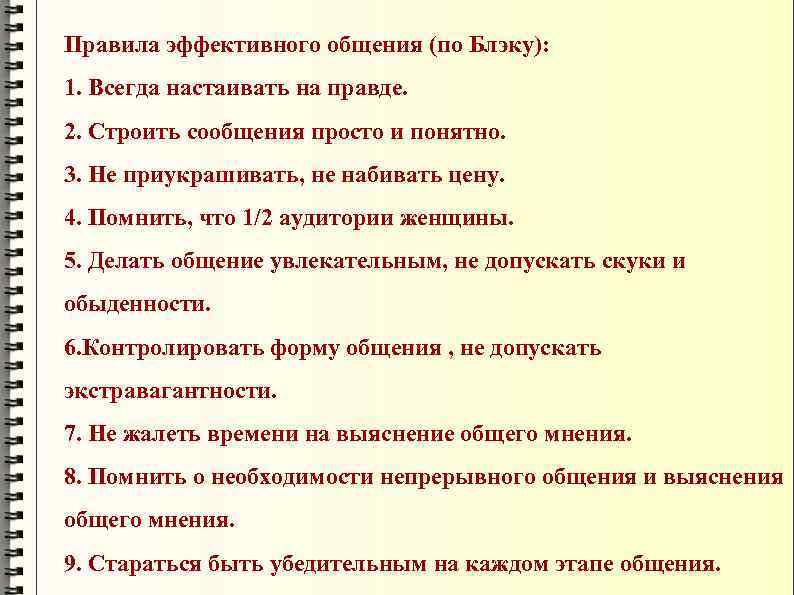 Правила эффективного общения (по Блэку):

1. Всегда настаивать на правде.

2. Строить сообщения просто и понятно.

3. Не приукрашивать, не набивать цену.

4. Помнить, что 1/2 аудитории женщины.

5. Делать общение увлекательным, не допускать скуки и обыденности.

6.Контролировать форму общения , не допускать экстравагантности.

7. Не жалеть времени на выяснение общего мнения.

8. Помнить о необходимости непрерывного общения и выяснения общего мнения.

9. Стараться быть убедительным на каждом этапе общения.